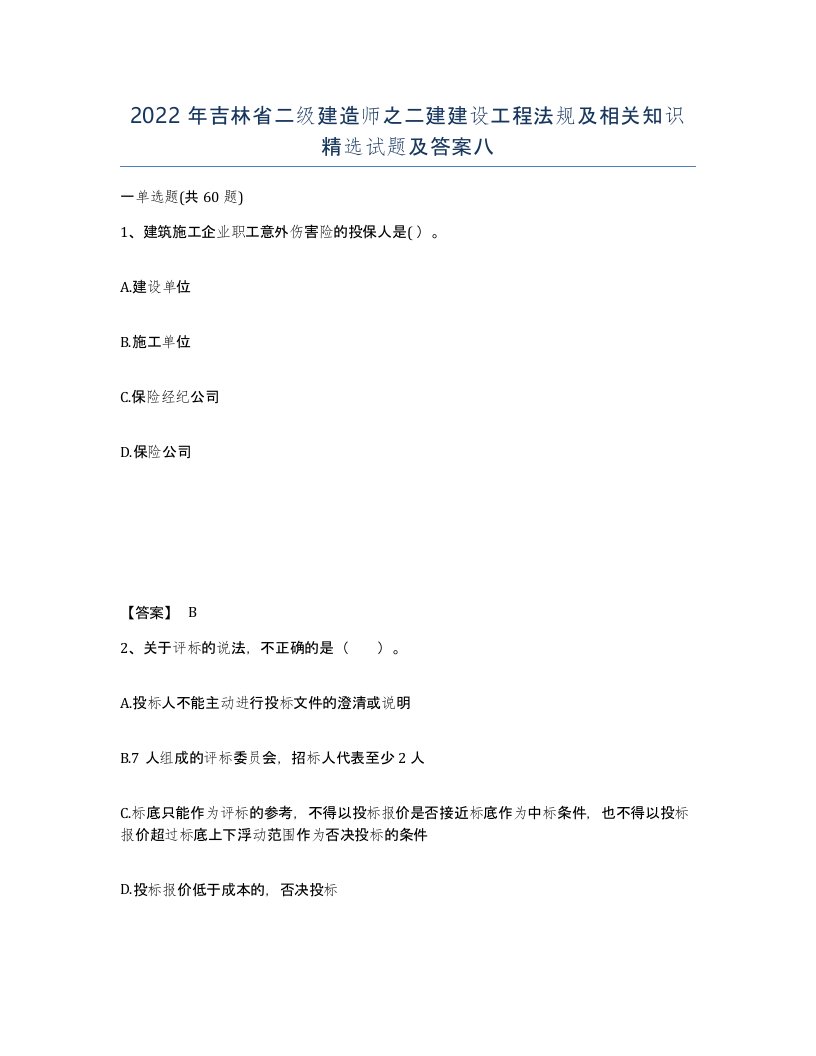 2022 年吉林省二级建造师之二建建设工程法规及相关知识精选试题及答案八

一单选题(共 60 题)

1、建筑施工企业职工意外伤害险的投保人是( ）。

A.建设单位

B.施工单位

C.保险经纪公司

D.保险公司

【答案】 B

2、关于评标的说法，不正确的是（ ）。

A.投标人不能主动进行投标文件的澄清或说明

B.7 人组成的评标委员会，招标人代表至少 2 人

C.标底只能作为评标的参考，不得以投标报价是否接近标底作为中标条件，也不得以投标报价超过标底上下浮动范围作为否决投标的条件

D.投标报价低于成本的，否决投标